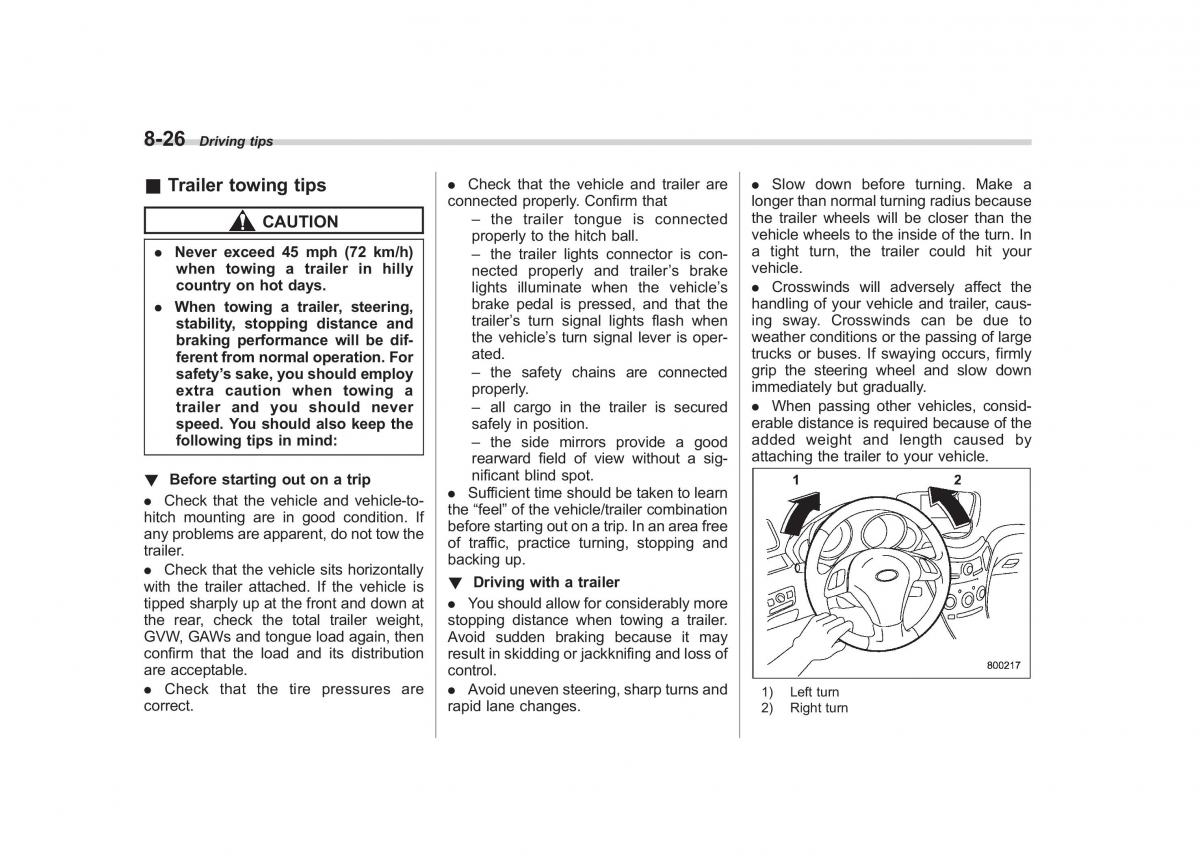 8-26 Driving tips

■ Trailer towing tips

CAUTION

● Never exceed 45 mph (72 km/h) when towing a trailer in hilly country on hot days.

● When towing a trailer, steering, stability, stopping distance and braking performance will be different from normal operation. For safety's sake, you should employ extra caution when towing a trailer and you should never speed. You should also keep the following tips in mind:

▼ Before starting out on a trip

● Check that the vehicle and vehicle-to-hitch mounting are in good condition. If any problems are apparent, do not tow the trailer.

● Check that the vehicle sits horizontally with the trailer attached. If the vehicle is tipped sharply up at the front and down at the rear, check the total trailer weight, GVW, GAWs and tongue load again, then confirm that the load and its distribution are acceptable.

● Check that the tire pressures are correct.

● Check that the vehicle and trailer are connected properly. Confirm that

– the trailer tongue is connected properly to the hitch ball.

– the trailer lights connector is connected properly and trailer's brake lights illuminate when the vehicle's brake pedal is pressed, and that the trailer's turn signal lights flash when the vehicle's turn signal lever is operated.

– the safety chains are connected properly.

– all cargo in the trailer is secured safely in position.

– the side mirrors provide a good rearward field of view without a significant blind spot.

● Sufficient time should be taken to learn the "feel" of the vehicle/trailer combination before starting out on a trip. In an area free of traffic, practice turning, stopping and backing up.

▼ Driving with a trailer

● You should allow for considerably more stopping distance when towing a trailer. Avoid sudden braking because it may result in skidding or jackknifing and loss of control.

● Avoid uneven steering, sharp turns and rapid lane changes.

● Slow down before turning. Make a longer than normal turning radius because the trailer wheels will be closer than the vehicle wheels to the inside of the turn. In a tight turn, the trailer could hit your vehicle.

● Crosswinds will adversely affect the handling of your vehicle and trailer, causing sway. Crosswinds can be due to weather conditions or the passing of large trucks or buses. If swaying occurs, firmly grip the steering wheel and slow down immediately but gradually.

● When passing other vehicles, considerable distance is required because of the added weight and length caused by attaching the trailer to your vehicle.

1
2
800217

1) Left turn
2) Right turn